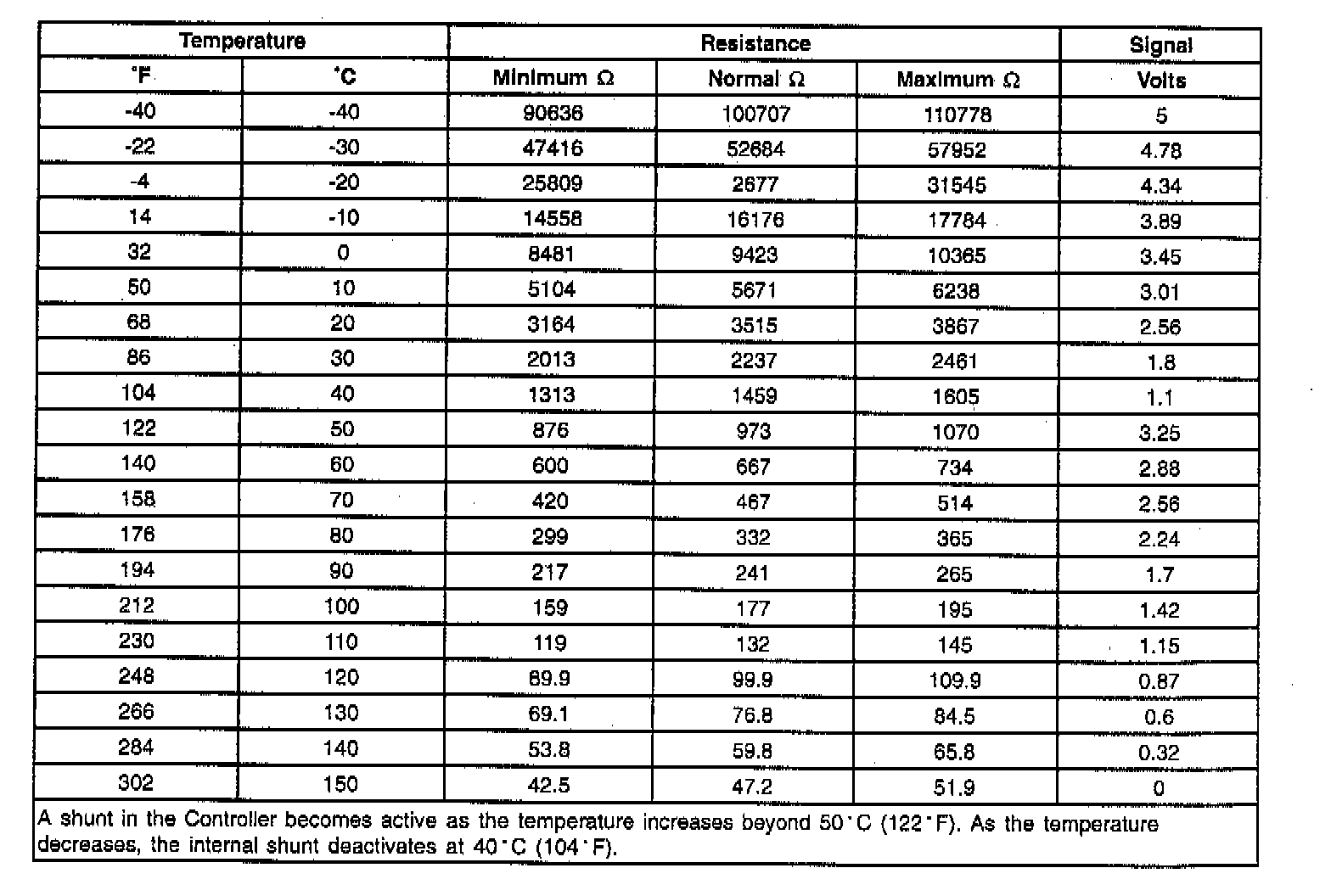 | Temperature | | Resistance | | | Signal |
|---|---|---|---|---|---|
| °F | °C | Minimum Ω | Normal Ω | Maximum Ω | Volts |
| -40 | -40 | 90636 | 100707 | 110778 | 5 |
| -22 | -30 | 47416 | 52684 | 57952 | 4.78 |
| -4 | -20 | 25809 | 2677 | 31545 | 4.34 |
| 14 | -10 | 14558 | 16176 | 17784 | 3.89 |
| 32 | 0 | 8481 | 9423 | 10365 | 3.45 |
| 50 | 10 | 5104 | 5671 | 6238 | 3.01 |
| 68 | 20 | 3164 | 3515 | 3867 | 2.56 |
| 86 | 30 | 2013 | 2237 | 2461 | 1.8 |
| 104 | 40 | 1313 | 1459 | 1605 | 1.1 |
| 122 | 50 | 876 | 973 | 1070 | 3.25 |
| 140 | 60 | 600 | 667 | 734 | 2.88 |
| 158 | 70 | 420 | 467 | 514 | 2.56 |
| 176 | 80 | 299 | 332 | 365 | 2.24 |
| 194 | 90 | 217 | 241 | 265 | 1.7 |
| 212 | 100 | 159 | 177 | 195 | 1.42 |
| 230 | 110 | 119 | 132 | 145 | 1.15 |
| 248 | 120 | 89.9 | 99.9 | 109.9 | 0.87 |
| 266 | 130 | 69.1 | 76.8 | 84.5 | 0.6 |
| 284 | 140 | 53.8 | 59.8 | 65.8 | 0.32 |
| 302 | 150 | 42.5 | 47.2 | 51.9 | 0 |

A shunt in the Controller becomes active as the temperature increases beyond 50°C (122°F). As the temperature decreases, the internal shunt deactivates at 40°C (104°F).